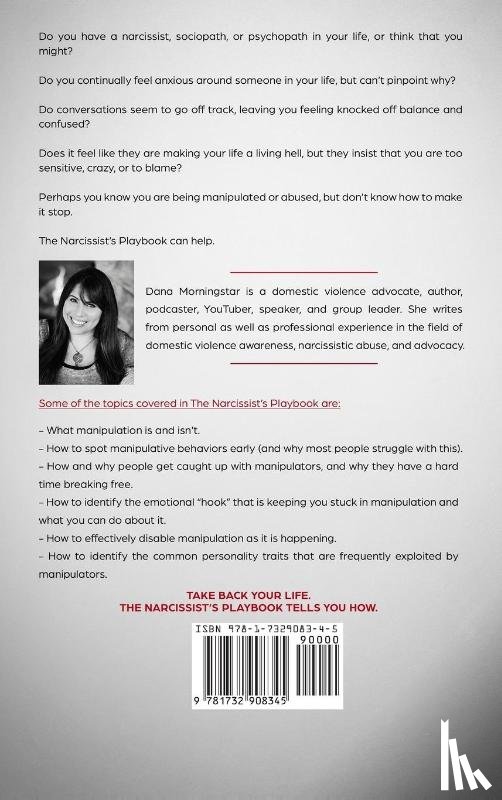 Do you have a narcissist, sociopath, or psychopath in your life, or think that you might?

Do you continually feel anxious around someone in your life, but can't pinpoint why?

Do conversations seem to go off track, leaving you feeling knocked off balance and confused?

Does it feel like they are making your life a living hell, but they insist that you are too sensitive, crazy, or to blame?

Perhaps you know you are being manipulated or abused, but don't know how to make it stop.

The Narcissist's Playbook can help.

Dana Morningstar is a domestic violence advocate, author, podcaster, YouTuber, speaker, and group leader. She writes from personal as well as professional experience in the field of domestic violence awareness, narcissistic abuse, and advocacy.

Some of the topics covered in The Narcissist's Playbook are:

- What manipulation is and isn't.
- How to spot manipulative behaviors early (and why most people struggle with this).
- How and why people get caught up with manipulators, and why they have a hard time breaking free.
- How to identify the emotional "hook" that is keeping you stuck in manipulation and what you can do about it.
- How to effectively disable manipulation as it is happening.
- How to identify the common personality traits that are frequently exploited by manipulators.

TAKE BACK YOUR LIFE.
THE NARCISSIST'S PLAYBOOK TELLS YOU HOW.

ISBN 978-1-7329083-4-5
90000
9 781732 908345